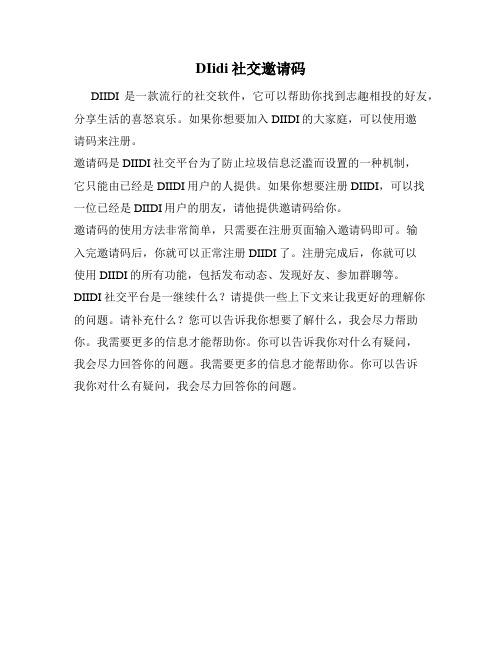 DIidi 社交邀请码

DIIDI 是一款流行的社交软件，它可以帮助你找到志趣相投的好友，分享生活的喜怒哀乐。如果你想要加入 DIIDI 的大家庭，可以使用邀请码来注册。

邀请码是 DIIDI 社交平台为了防止垃圾信息泛滥而设置的一种机制，它只能由已经是 DIIDI 用户的人提供。如果你想要注册 DIIDI，可以找一位已经是 DIIDI 用户的朋友，请他提供邀请码给你。

邀请码的使用方法非常简单，只需要在注册页面输入邀请码即可。输入完邀请码后，你就可以正常注册 DIIDI 了。注册完成后，你就可以使用 DIIDI 的所有功能，包括发布动态、发现好友、参加群聊等。

DIIDI 社交平台是一继续什么？请提供一些上下文来让我更好的理解你的问题。请补充什么？您可以告诉我你想要了解什么，我会尽力帮助你。我需要更多的信息才能帮助你。你可以告诉我你对什么有疑问，我会尽力回答你的问题。我需要更多的信息才能帮助你。你可以告诉我你对什么有疑问，我会尽力回答你的问题。